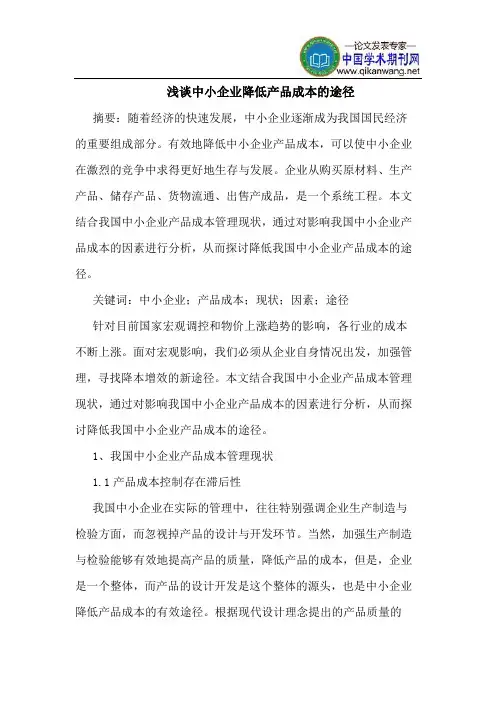 —论文发表专家—
中国学术期刊网
www.qikanwang.net

浅谈中小企业降低产品成本的途径

摘要：随着经济的快速发展，中小企业逐渐成为我国国民经济的重要组成部分。有效地降低中小企业产品成本，可以使中小企业在激烈的竞争中求得更好地生存与发展。企业从购买原材料、生产产品、储存产品、货物流通、出售产成品，是一个系统工程。本文结合我国中小企业产品成本管理现状，通过对影响我国中小企业产品成本的因素进行分析，从而探讨降低我国中小企业产品成本的途径。

关键词：中小企业；产品成本；现状；因素；途径

针对目前国家宏观调控和物价上涨趋势的影响，各行业的成本不断上涨。面对宏观影响，我们必须从企业自身情况出发，加强管理，寻找降本增效的新途径。本文结合我国中小企业产品成本管理现状，通过对影响我国中小企业产品成本的因素进行分析，从而探讨降低我国中小企业产品成本的途径。

1、我国中小企业产品成本管理现状

1.1 产品成本控制存在滞后性

我国中小企业在实际的管理中，往往特别强调企业生产制造与检验方面，而忽视掉产品的设计与开发环节。当然，加强生产制造与检验能够有效地提高产品的质量，降低产品的成本，但是，企业是一个整体，而产品的设计开发是这个整体的源头，也是中小企业降低产品成本的有效途径。根据现代设计理念提出的产品质量的